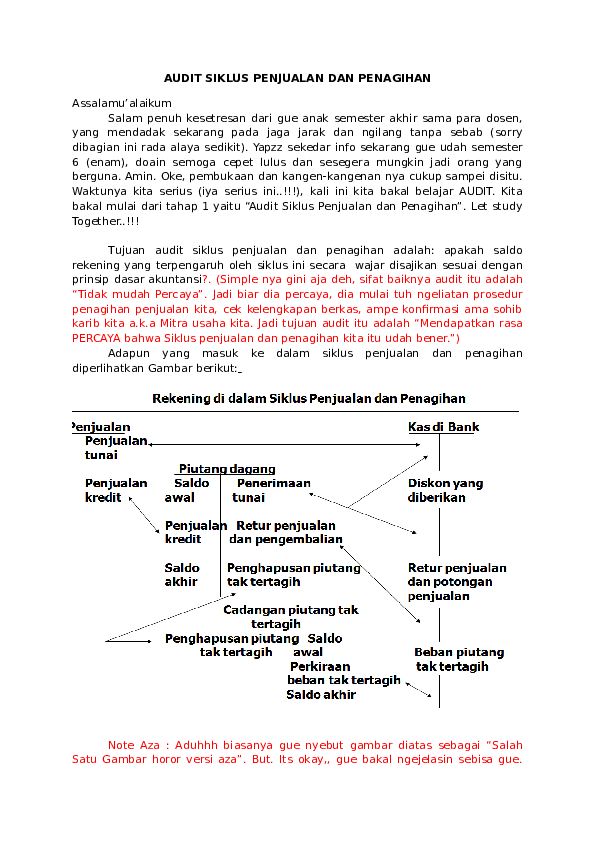 AUDIT SIKLUS PENJUALAN DAN PENAGIHAN

Assalamu'alaikum

Salam penuh kesetresan dari gue anak semester akhir sama para dosen, yang mendadak sekarang pada jaga jarak dan ngilang tanpa sebab (sorry dibagian ini rada alaya sedikit). Yapzz sekedar info sekarang gue udah semester 6 (enam), doain semoga cepet lulus dan sesegera mungkin jadi orang yang berguna. Amin. Oke, pembukaan dan kangen-kangenan nya cukup sampei disitu. Waktunya kita serius (iya serius ini..!!!), kali ini kita bakal belajar AUDIT. Kita bakal mulai dari tahap 1 yaitu "Audit Siklus Penjualan dan Penagihan". Let study Together..!!!

Tujuan audit siklus penjualan dan penagihan adalah: apakah saldo rekening yang terpengaruh oleh siklus ini secara wajar disajikan sesuai dengan prinsip dasar akuntansi?. (Simple nya gini aja deh, sifat baiknya audit itu adalah "Tidak mudah Percaya". Jadi biar dia percaya, dia mulai tuh ngeliatan prosedur penagihan penjualan kita, cek kelengkapan berkas, ampe konfirmasi ama sohib karib kita a.k.a Mitra usaha kita. Jadi tujuan audit itu adalah "Mendapatkan rasa PERCAYA bahwa Siklus penjualan dan penagihan kita itu udah bener.")

Adapun yang masuk ke dalam siklus penjualan dan penagihan diperlihatkan Gambar berikut:

Rekening di dalam Siklus Penjualan dan Penagihan

Penjualan
Penjualan tunai
Penjualan kredit
Piutang dagang
Saldo awal
Penjualan kredit
Saldo akhir
Penerimaan tunai
Retur penjualan dan pengembalian
Penghapusan piutang tak tertagih
Cadangan piutang tak tertagih
Penghapusan piutang tak tertagih
Saldo awal
Perkiraan beban tak tertagih
Saldo akhir
Kas di Bank
Diskon yang diberikan
Retur penjualan dan potongan penjualan
Beban piutang tak tertagih

Note Aza : Aduhhh biasanya gue nyebut gambar diatas sebagai "Salah Satu Gambar horor versi aza". But. Its okay,, gue bakal ngejelasin sebisa gue.